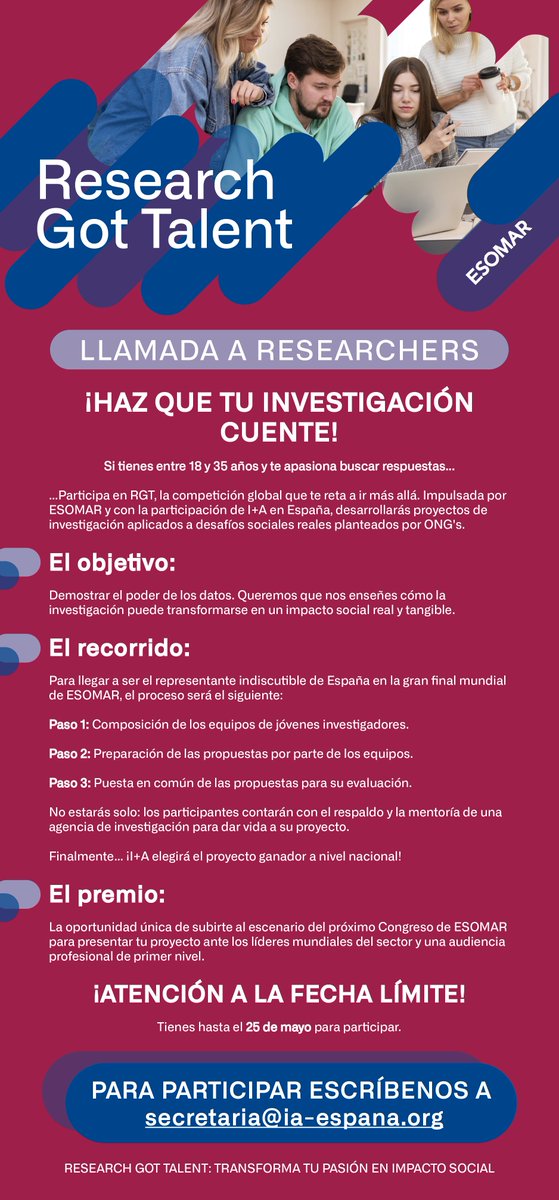 Research Got Talent

ESOMAR

LLAMADA A RESEARCHERS

¡HAZ QUE TU INVESTIGACIÓN CUENTE!

Si tienes entre 18 y 35 años y te apasiona buscar respuestas...

...Participa en RGT, la competición global que te reta a ir más allá. Impulsada por ESOMAR y con la participación de I+A en España, desarrollarás proyectos de investigación aplicados a desafíos sociales reales planteados por ONG's.

El objetivo:

Demostrar el poder de los datos. Queremos que nos enseñes cómo la investigación puede transformarse en un impacto social real y tangible.

El recorrido:

Para llegar a ser el representante indiscutible de España en la gran final mundial de ESOMAR, el proceso será el siguiente:

Paso 1: Composición de los equipos de jóvenes investigadores.

Paso 2: Preparación de las propuestas por parte de los equipos.

Paso 3: Puesta en común de las propuestas para su evaluación.

No estarás solo: los participantes contarán con el respaldo y la mentoría de una agencia de investigación para dar vida a su proyecto.

Finalmente... ¡I+A elegirá el proyecto ganador a nivel nacional!

El premio:

La oportunidad única de subirte al escenario del próximo Congreso de ESOMAR para presentar tu proyecto ante los líderes mundiales del sector y una audiencia profesional de primer nivel.

¡ATENCIÓN A LA FECHA LÍMITE!

Tienes hasta el 25 de mayo para participar.

PARA PARTICIPAR ESCRÍBENOS A secretaria@ia-espana.org

RESEARCH GOT TALENT: TRANSFORMA TU PASIÓN EN IMPACTO SOCIAL